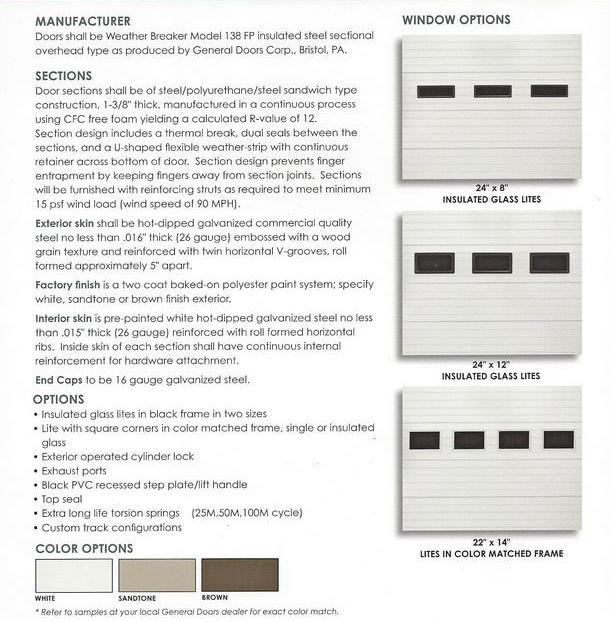 MANUFACTURER
Doors shall be Weather Breaker Model 138 FP insulated steel sectional overhead type as produced by General Doors Corp., Bristol, PA.

SECTIONS
Door sections shall be of steel/polyurethane/steel sandwich type construction, 1-3/8" thick, manufactured in a continuous process using CFC free foam yielding a calculated R-value of 12.
Section design includes a thermal break, dual seals between the sections, and a U-shaped flexible weather-strip with continuous retainer across bottom of door. Section design prevents finger entrapment by keeping fingers away from section joints. Sections will be furnished with reinforcing struts as required to meet minimum 15 psf wind load (wind speed of 90 MPH).

Exterior skin shall be hot-dipped galvanized commercial quality steel no less than .016" thick (26 gauge) embossed with a wood grain texture and reinforced with twin horizontal V-grooves, roll formed approximately 5" apart.

Factory finish is a two coat baked-on polyester paint system; specify white, sandtone or brown finish exterior.

Interior skin is pre-painted white hot-dipped galvanized steel no less than .015" thick (26 gauge) reinforced with roll formed horizontal ribs. Inside skin of each section shall have continuous internal reinforcement for hardware attachment.

End Caps to be 16 gauge galvanized steel.

OPTIONS
• Insulated glass lites in black frame in two sizes
• Lite with square corners in color matched frame, single or insulated glass
• Exterior operated cylinder lock
• Exhaust ports
• Black PVC recessed step plate/lift handle
• Top seal
• Extra long life torsion springs (25M,50M,100M cycle)
• Custom track configurations

COLOR OPTIONS
WHITE
SANDTONE
BROWN
* Refer to samples at your local General Doors dealer for exact color match.

WINDOW OPTIONS
24" x 8"
INSULATED GLASS LITES
24" x 12"
INSULATED GLASS LITES
22" x 14"
LITES IN COLOR MATCHED FRAME